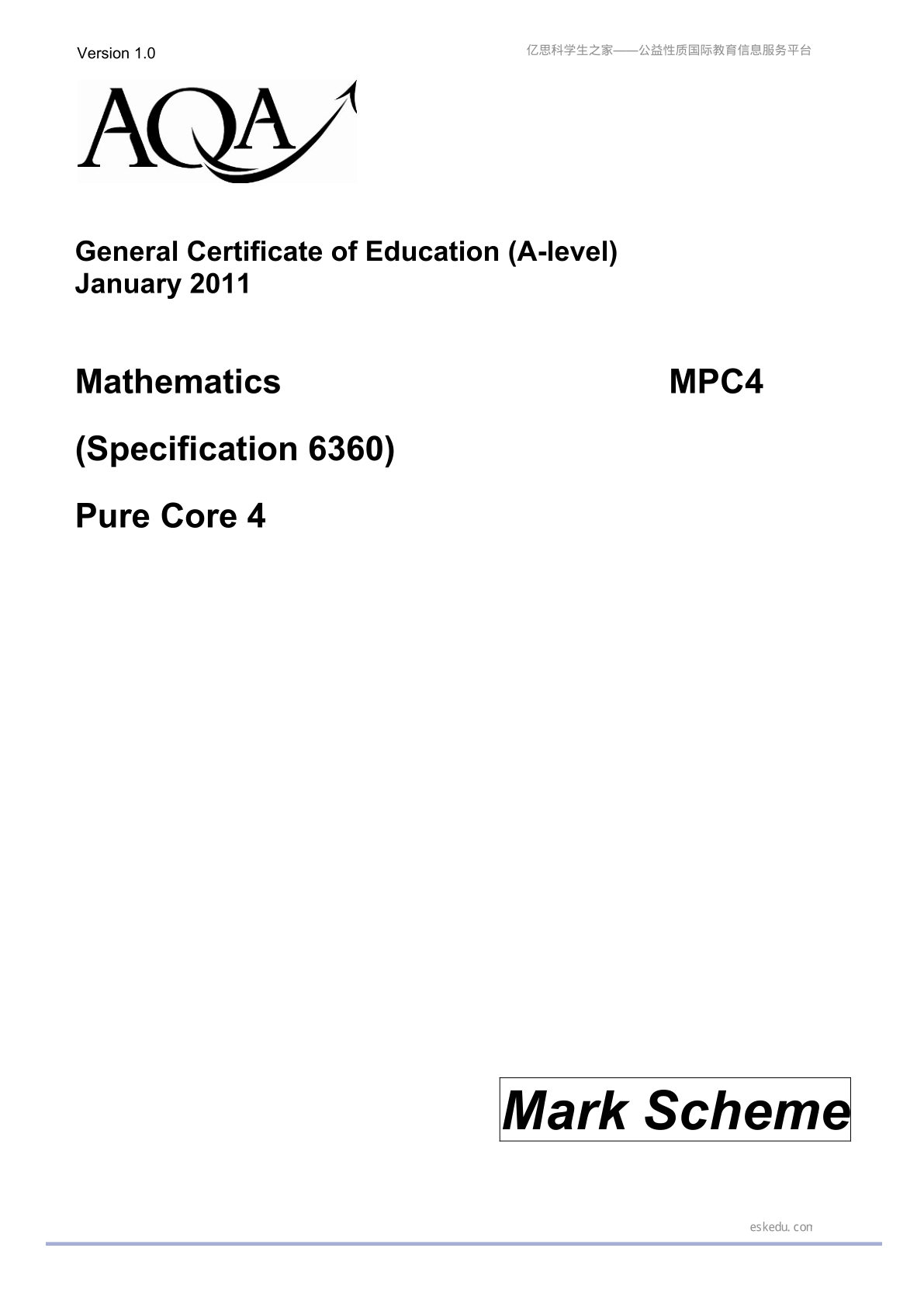 Version 1.0

亿思科学生之家——公益性质国际教育信息服务平台

AQA

General Certificate of Education (A-level)
January 2011

Mathematics

MPC4

(Specification 6360)

Pure Core 4

Mark Scheme

eskedu.con